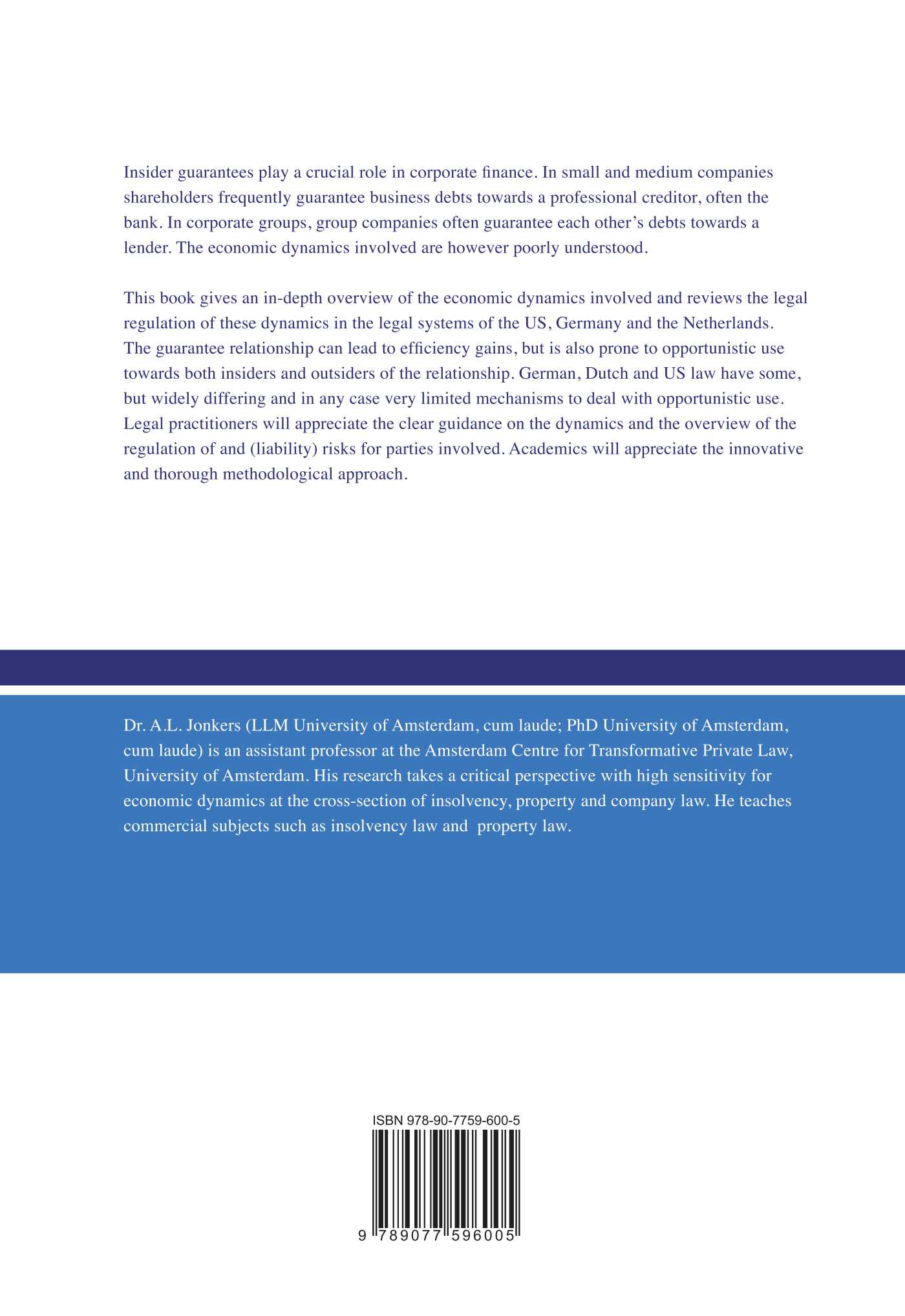 Insider guarantees play a crucial role in corporate finance. In small and medium companies shareholders frequently guarantee business debts towards a professional creditor, often the bank. In corporate groups, group companies often guarantee each other's debts towards a lender. The economic dynamics involved are however poorly understood.

This book gives an in-depth overview of the economic dynamics involved and reviews the legal regulation of these dynamics in the legal systems of the US, Germany and the Netherlands. The guarantee relationship can lead to efficiency gains, but is also prone to opportunistic use towards both insiders and outsiders of the relationship. German, Dutch and US law have some, but widely differing and in any case very limited mechanisms to deal with opportunistic use. Legal practitioners will appreciate the clear guidance on the dynamics and the overview of the regulation of and (liability) risks for parties involved. Academics will appreciate the innovative and thorough methodological approach.

Dr. A.L. Jonkers (LLM University of Amsterdam, cum laude; PhD University of Amsterdam, cum laude) is an assistant professor at the Amsterdam Centre for Transformative Private Law, University of Amsterdam. His research takes a critical perspective with high sensitivity for economic dynamics at the cross-section of insolvency, property and company law. He teaches commercial subjects such as insolvency law and property law.

ISBN 978-90-7759-600-5

9 789077 596005